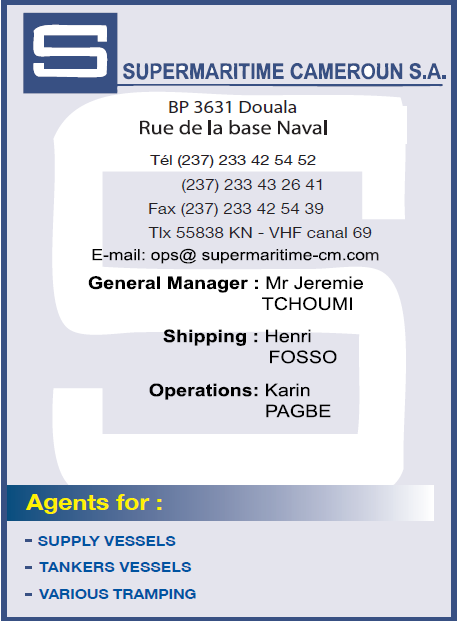 SUPERMARITIME CAMEROUN S.A.

BP 3631 Douala
Rue de la base Naval

Tél (237) 233 42 54 52
(237) 233 43 26 41
Fax (237) 233 42 54 39
Tlx 55838 KN - VHF canal 69
E-mail: ops@ supermaritime-cm.com

General Manager : Mr Jeremie TCHOUMI

Shipping : Henri FOSSO

Operations: Karin PAGBE

Agents for :

- SUPPLY VESSELS
- TANKERS VESSELS
- VARIOUS TRAMPING